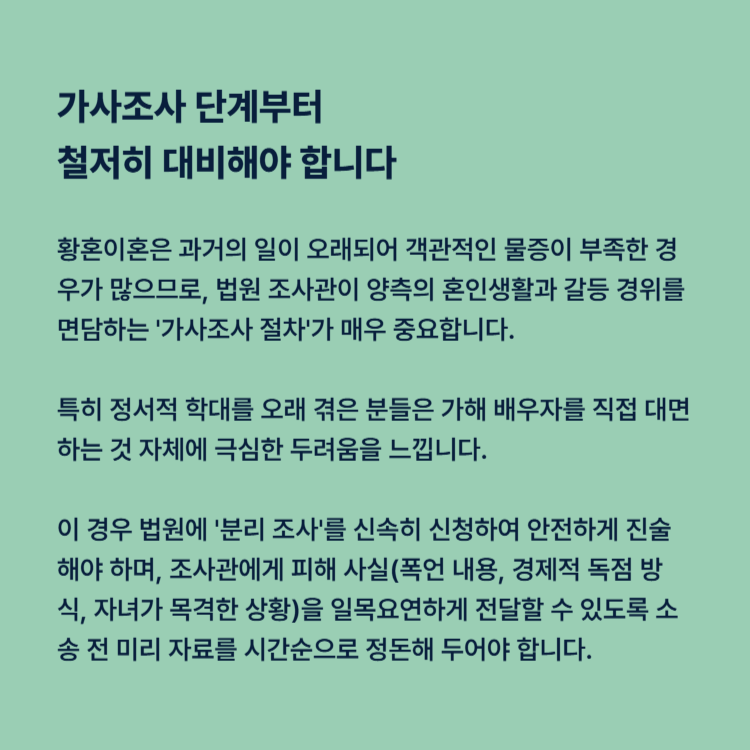 가사조사 단계부터
철저히 대비해야 합니다

황혼이혼은 과거의 일이 오래되어 객관적인 물증이 부족한 경우가 많으므로, 법원 조사관이 양측의 혼인생활과 갈등 경위를 면담하는 '가사조사 절차'가 매우 중요합니다.

특히 정서적 학대를 오래 겪은 분들은 가해 배우자를 직접 대면하는 것 자체에 극심한 두려움을 느낍니다.

이 경우 법원에 '분리 조사'를 신속히 신청하여 안전하게 진술해야 하며, 조사관에게 피해 사실(폭언 내용, 경제적 독점 방식, 자녀가 목격한 상황)을 일목요연하게 전달할 수 있도록 소송 전 미리 자료를 시간순으로 정돈해 두어야 합니다.